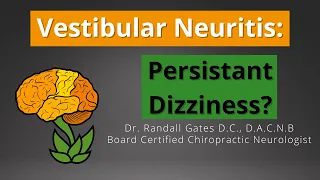 Vestibular Neuritis:

Persistant Dizziness?

Dr. Randall Gates D.C., D.A.C.N.B
Board Certified Chiropractic Neurologist